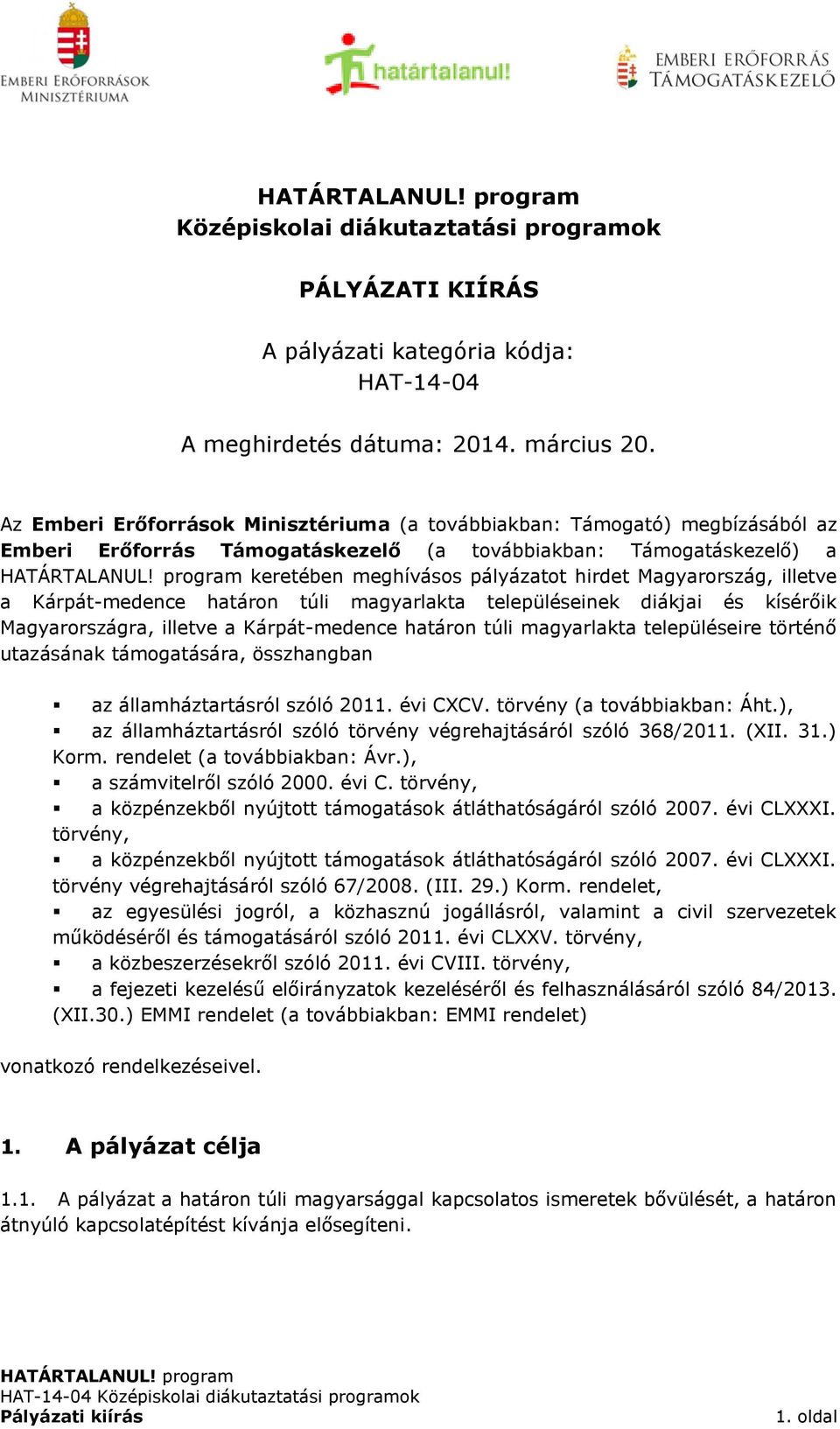 EMBERI ERŐFORRÁSOK MINISZTÉRIUMA

határtalanul!

EMBERI ERŐFORRÁS TÁMOGATÁSKEZELŐ

HATÁRTALANUL! program
Középiskolai diákutaztatási programok

PÁLYÁZATI KIÍRÁS

A pályázati kategória kódja:
HAT-14-04

A meghirdetés dátuma: 2014. március 20.

Az Emberi Erőforrások Minisztériuma (a továbbiakban: Támogató) megbízásából az Emberi Erőforrás Támogatáskezelő (a továbbiakban: Támogatáskezelő) a HATÁRTALANUL! program keretében meghívásos pályázatot hirdet Magyarország, illetve a Kárpát-medence határon túli magyarlakta településeinek diákjai és kísérőik Magyarországra, illetve a Kárpát-medence határon túli magyarlakta településeire történő utazásának támogatására, összhangban

▪ az államháztartásról szóló 2011. évi CXCV. törvény (a továbbiakban: Áht.),
▪ az államháztartásról szóló törvény végrehajtásáról szóló 368/2011. (XII. 31.) Korm. rendelet (a továbbiakban: Ávr.),
▪ a számvitelről szóló 2000. évi C. törvény,
▪ a közpénzekből nyújtott támogatások átláthatóságáról szóló 2007. évi CLXXXI. törvény,
▪ a közpénzekből nyújtott támogatások átláthatóságáról szóló 2007. évi CLXXXI. törvény végrehajtásáról szóló 67/2008. (III. 29.) Korm. rendelet,
▪ az egyesülési jogról, a közhasznú jogállásról, valamint a civil szervezetek működéséről és támogatásáról szóló 2011. évi CLXXV. törvény,
▪ a közbeszerzésekről szóló 2011. évi CVIII. törvény,
▪ a fejezeti kezelésű előirányzatok kezeléséről és felhasználásáról szóló 84/2013. (XII.30.) EMMI rendelet (a továbbiakban: EMMI rendelet)

vonatkozó rendelkezéseivel.

1. A pályázat célja

1.1. A pályázat a határon túli magyarsággal kapcsolatos ismeretek bővülését, a határon átnyúló kapcsolatépítést kívánja elősegíteni.

HATÁRTALANUL! program
HAT-14-04 Középiskolai diákutaztatási programok
Pályázati kiírás
1. oldal